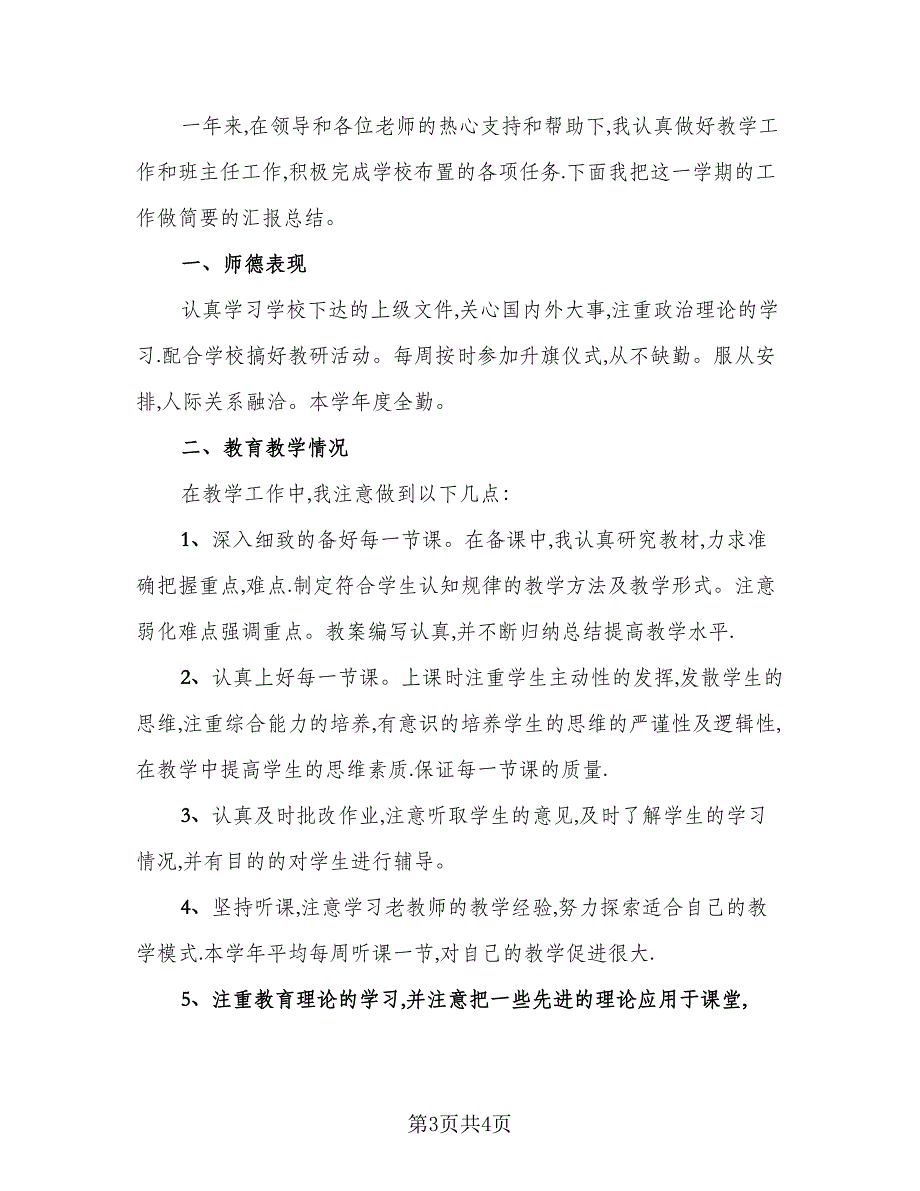 一年来,在领导和各位老师的热心支持和帮助下,我认真做好教学工作和班主任工作,积极完成学校布置的各项任务.下面我把这一学期的工作做简要的汇报总结。

一、师德表现

认真学习学校下达的上级文件,关心国内外大事,注重政治理论的学习.配合学校搞好教研活动。每周按时参加升旗仪式,从不缺勤。服从安排,人际关系融洽。本学年度全勤。

二、教育教学情况

在教学工作中,我注意做到以下几点:

1、深入细致的备好每一节课。在备课中,我认真研究教材,力求准确把握重点,难点.制定符合学生认知规律的教学方法及教学形式。注意弱化难点强调重点。教案编写认真,并不断归纳总结提高教学水平.

2、认真上好每一节课。上课时注重学生主动性的发挥,发散学生的思维,注重综合能力的培养,有意识的培养学生的思维的严谨性及逻辑性,在教学中提高学生的思维素质.保证每一节课的质量.

3、认真及时批改作业,注意听取学生的意见,及时了解学生的学习情况,并有目的的对学生进行辅导。

4、坚持听课,注意学习老教师的教学经验,努力探索适合自己的教学模式.本学年平均每周听课一节,对自己的教学促进很大.

5、注重教育理论的学习,并注意把一些先进的理论应用于课堂,

第3页共4页